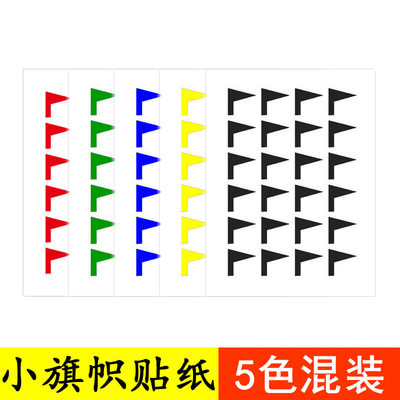 小旗帜贴纸 5色混装